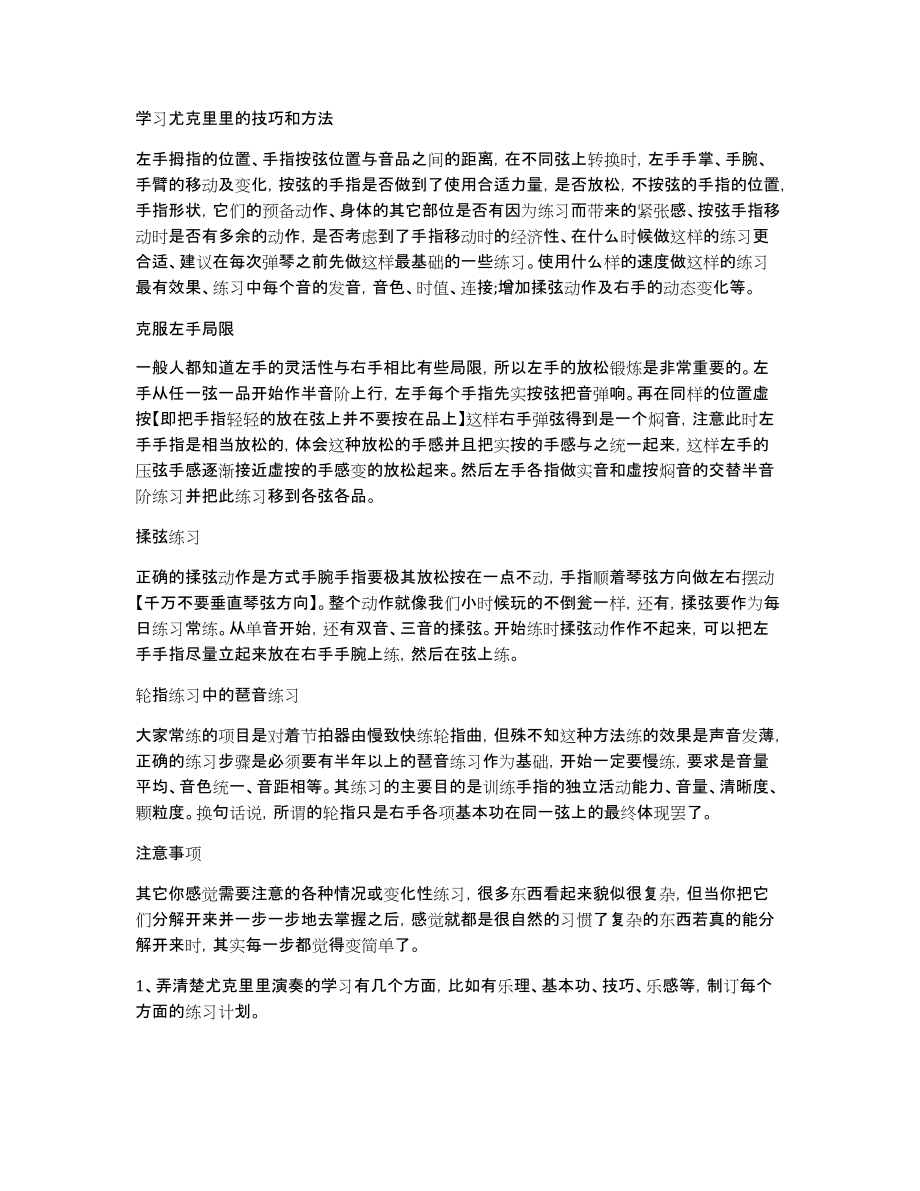 学习尤克里里的技巧和方法

左手拇指的位置、手指按弦位置与音品之间的距离，在不同弦上转换时，左手手掌、手腕、手臂的移动及变化，按弦的手指是否做到了使用合适力量，是否放松，不按弦的手指的位置，手指形状，它们的预备动作、身体的其它部位是否有因为练习而带来的紧张感、按弦手指移动时是否有多余的动作，是否考虑到了手指移动时的经济性、在什么时候做这样的练习更合适、建议在每次弹琴之前先做这样最基础的一些练习。使用什么样的速度做这样的练习最有效果、练习中每个音的发音，音色、时值、连接;增加揉弦动作及右手的动态变化等。

克服左手局限

一般人都知道左手的灵活性与右手相比有些局限，所以左手的放松锻炼是非常重要的。左手从任一弦一品开始作半音阶上行，左手每个手指先实按弦把音弹响。再在同样的位置虚按【即把手指轻轻的放在弦上并不要按在品上】这样右手弹弦得到是一个焖音，注意此时左手手指是相当放松的，体会这种放松的手感并且把实按的手感与之统一起来，这样左手的压弦手感逐渐接近虚按的手感变的放松起来。然后左手各指做实音和虚按焖音的交替半音阶练习并把此练习移到各弦各品。

揉弦练习

正确的揉弦动作是方式手腕手指要极其放松按在一点不动，手指顺着琴弦方向做左右摆动【千万不要垂直琴弦方向】。整个动作就像我们小时候玩的不倒瓮一样，还有，揉弦要作为每日练习常练。从单音开始，还有双音、三音的揉弦。开始练时揉弦动作作不起来，可以把左手手指尽量立起来放在右手手腕上练，然后在弦上练。

轮指练习中的琶音练习

大家常练的项目是对着节拍器由慢致快练轮指曲，但殊不知这种方法练的效果是声音发薄，正确的练习步骤是必须要有半年以上的琶音练习作为基础，开始一定要慢练，要求是音量平均、音色统一、音距相等。其练习的主要目的是训练手指的独立活动能力、音量、清晰度、颗粒度。换句话说，所谓的轮指只是右手各项基本功在同一弦上的最终体现罢了。

注意事项

其它你感觉需要注意的各种情况或变化性练习，很多东西看起来貌似很复杂，但当你把它们分解开来并一步一步地去掌握之后，感觉就都是很自然的习惯了复杂的东西若真的能分解开来时，其实每一步都觉得变简单了。

1、弄清楚尤克里里演奏的学习有几个方面，比如有乐理、基本功、技巧、乐感等，制订每个方面的练习计划。